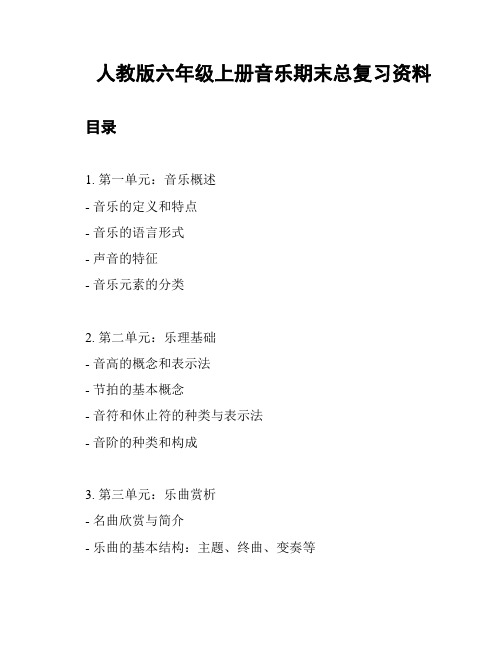 人教版六年级上册音乐期末总复习资料

目录

1. 第一单元：音乐概述
- 音乐的定义和特点
- 音乐的语言形式
- 声音的特征
- 音乐元素的分类

2. 第二单元：乐理基础
- 音高的概念和表示法
- 节拍的基本概念
- 音符和休止符的种类与表示法
- 音阶的种类和构成

3. 第三单元：乐曲赏析
- 名曲欣赏与简介
- 乐曲的基本结构：主题、终曲、变奏等